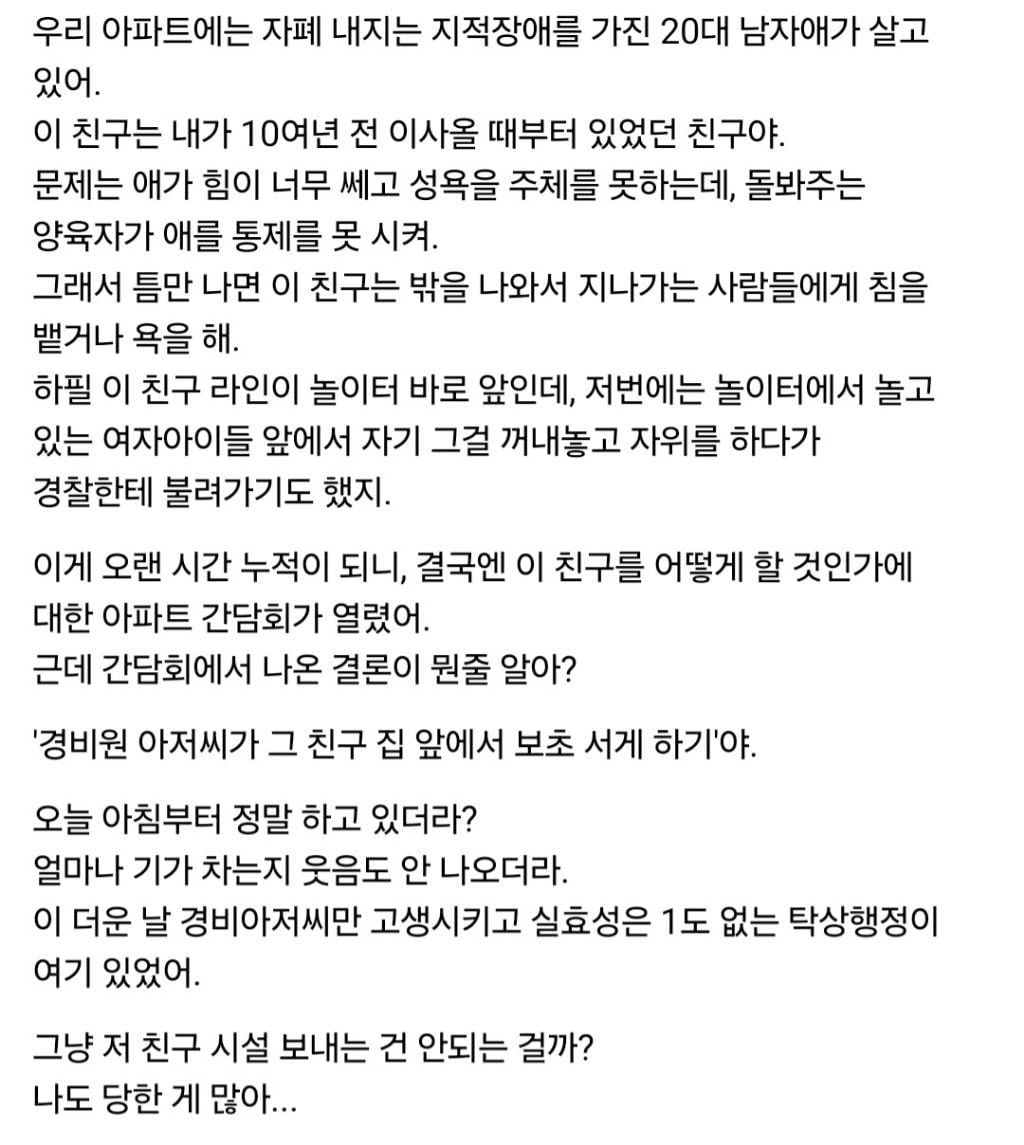 우리 아파트에는 자폐 내지는 지적장애를 가진 20대 남자애가 살고 있어.
이 친구는 내가 10여년 전 이사올 때부터 있었던 친구야.
문제는 애가 힘이 너무 쎄고 성욕을 주체를 못하는데, 돌봐주는 양육자가 애를 통제를 못 시켜.
그래서 틈만 나면 이 친구는 밖을 나와서 지나가는 사람들에게 침을 뱉거나 욕을 해.
하필 이 친구 라인이 놀이터 바로 앞인데, 저번에는 놀이터에서 놀고 있는 여자아이들 앞에서 자기 그걸 꺼내놓고 자위를 하다가 경찰한테 불려가기도 했지.

이게 오랜 시간 누적이 되니, 결국엔 이 친구를 어떻게 할 것인가에 대한 아파트 간담회가 열렸어.
근데 간담회에서 나온 결론이 뭔줄 알아?

'경비원 아저씨가 그 친구 집 앞에서 보초 서게 하기'야.

오늘 아침부터 정말 하고 있더라?
얼마나 기가 차는지 웃음도 안 나오더라.
이 더운 날 경비아저씨만 고생시키고 실효성은 1도 없는 탁상행정이 여기 있었어.

그냥 저 친구 시설 보내는 건 안되는 걸까?
나도 당한 게 많아...